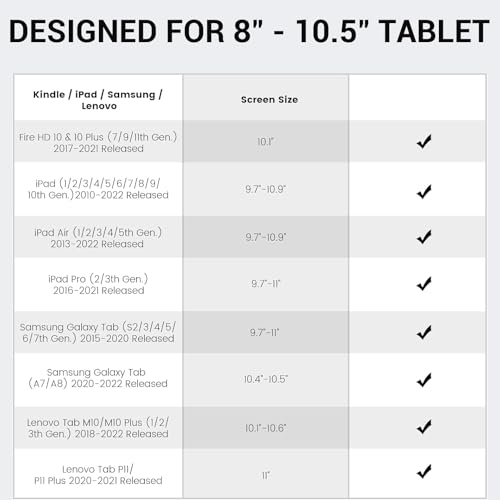 DESIGNED FOR 8" - 10.5" TABLET

| Kindle / iPad / Samsung / Lenovo | Screen Size | |
|---|---|---|
| Fire HD 10 & 10 Plus (7/9/11th Gen.) 2017-2021 Released | 10.1" | ✓ |
| iPad (1/2/3/4/5/6/7/8/9/10th Gen.)2010-2022 Released | 9.7"-10.9" | ✓ |
| iPad Air (1/2/3/4/5th Gen.) 2013-2022 Released | 9.7"-10.9" | ✓ |
| iPad Pro (2/3th Gen.) 2016-2021 Released | 9.7"-11" | ✓ |
| Samsung Galaxy Tab (S2/3/4/5/6/7th Gen.) 2015-2020 Released | 9.7"-11" | ✓ |
| Samsung Galaxy Tab (A7/A8) 2020-2022 Released | 10.4"-10.5" | ✓ |
| Lenovo Tab M10/M10 Plus (1/2/3th Gen.) 2018-2022 Released | 10.1"-10.6" | ✓ |
| Lenovo Tab P11/ P11 Plus 2020-2021 Released | 11" | ✓ |